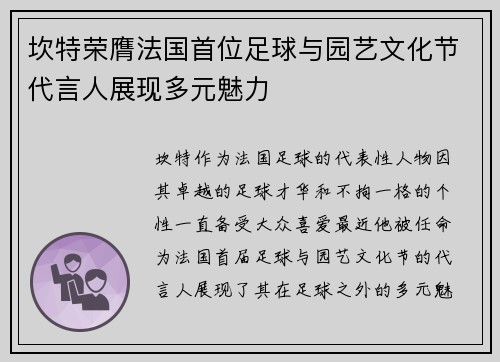 坎特荣膺法国首位足球与园艺文化节代言人展现多元魅力

坎特作为法国足球的代表性人物因其卓越的足球才华和不拘一格的个性一直备受大众喜爱最近他被任命为法国首届足球与园艺文化节的代言人展现了其在足球之外的多元魅